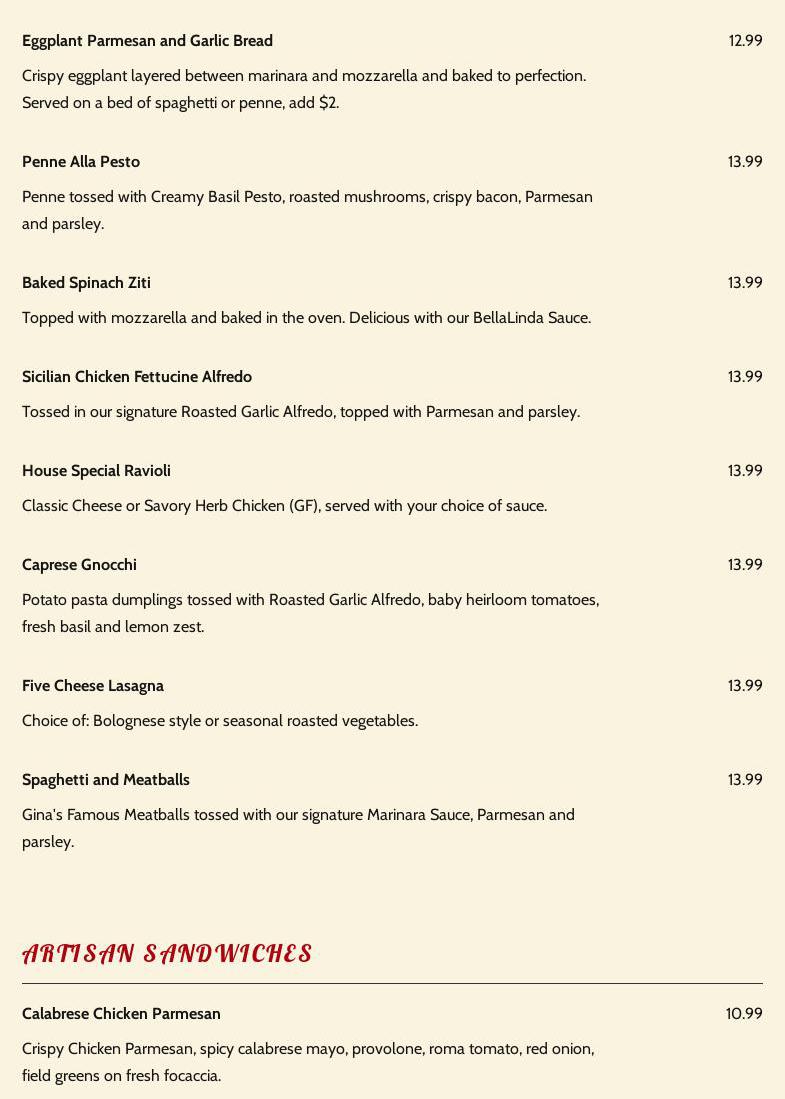 Eggplant Parmesan and Garlic Bread
12.99

Crispy eggplant layered between marinara and mozzarella and baked to perfection. Served on a bed of spaghetti or penne, add $2.

Penne Alla Pesto
13.99

Penne tossed with Creamy Basil Pesto, roasted mushrooms, crispy bacon, Parmesan and parsley.

Baked Spinach Ziti
13.99

Topped with mozzarella and baked in the oven. Delicious with our BellaLinda Sauce.

Sicilian Chicken Fettucine Alfredo
13.99

Tossed in our signature Roasted Garlic Alfredo, topped with Parmesan and parsley.

House Special Ravioli
13.99

Classic Cheese or Savory Herb Chicken (GF), served with your choice of sauce.

Caprese Gnocchi
13.99

Potato pasta dumplings tossed with Roasted Garlic Alfredo, baby heirloom tomatoes, fresh basil and lemon zest.

Five Cheese Lasagna
13.99

Choice of: Bolognese style or seasonal roasted vegetables.

Spaghetti and Meatballs
13.99

Gina's Famous Meatballs tossed with our signature Marinara Sauce, Parmesan and parsley.

ARTISAN SANDWICHES

Calabrese Chicken Parmesan
10.99

Crispy Chicken Parmesan, spicy calabrese mayo, provolone, roma tomato, red onion, field greens on fresh focaccia.